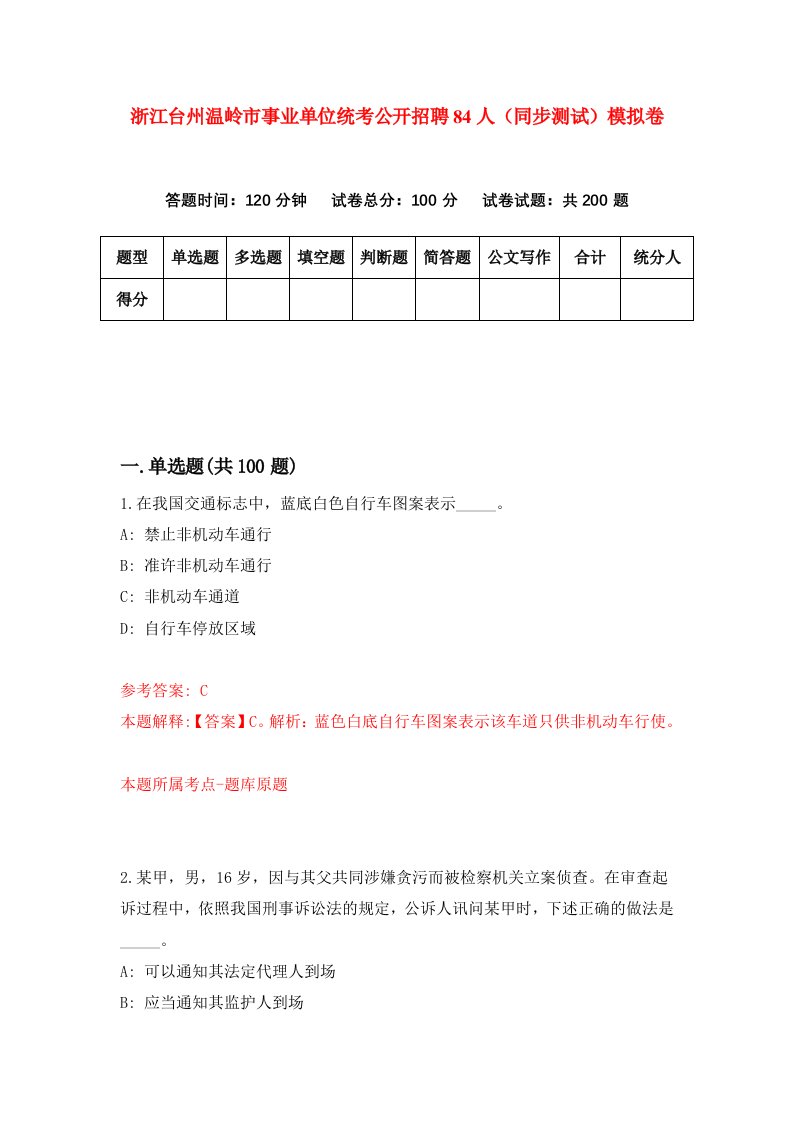 浙江台州温岭市事业单位统考公开招聘84人（同步测试）模拟卷

答题时间：120分钟　试卷总分：100分　试卷试题：共200题

| 题型 | 单选题 | 多选题 | 填空题 | 判断题 | 简答题 | 公文写作 | 合计 | 统分人 |
|---|---|---|---|---|---|---|---|---|
| 得分 | | | | | | | | |

一.单选题(共100题)

1.在我国交通标志中，蓝底白色自行车图案表示_____。

A: 禁止非机动车通行

B: 准许非机动车通行

C: 非机动车通道

D: 自行车停放区域

参考答案: C

本题解释:【答案】C。解析：蓝色白底自行车图案表示该车道只供非机动车行使。

本题所属考点-题库原题

2.某甲，男，16岁，因与其父共同涉嫌贪污而被检察机关立案侦查。在审查起诉过程中，依照我国刑事诉讼法的规定，公诉人讯问某甲时，下述正确的做法是_____。

A: 可以通知其法定代理人到场

B: 应当通知其监护人到场